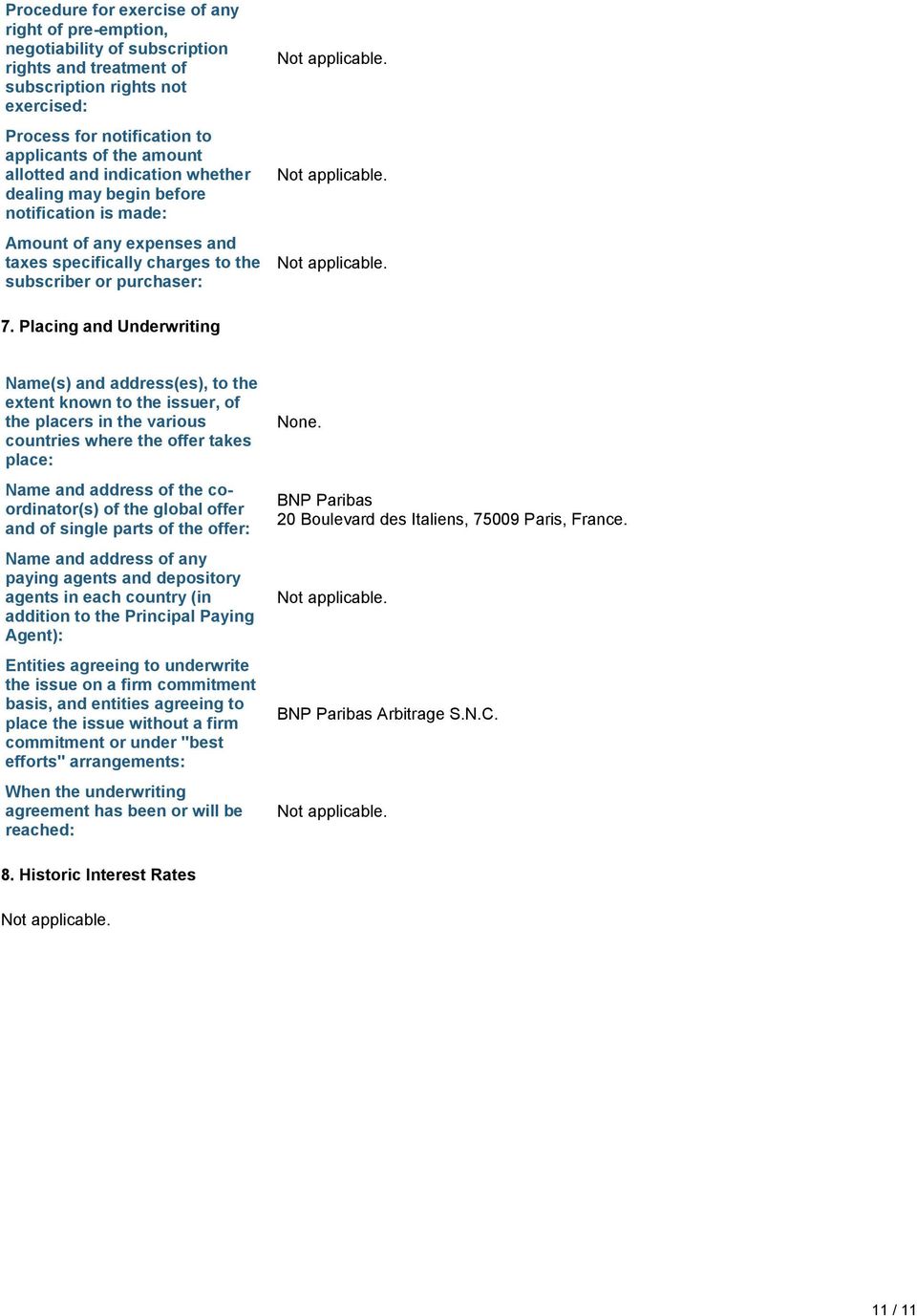 | | |
|---|---|
| Procedure for exercise of any right of pre-emption, negotiability of subscription rights and treatment of subscription rights not exercised: | Not applicable. |
| Process for notification to applicants of the amount allotted and indication whether dealing may begin before notification is made: | Not applicable. |
| Amount of any expenses and taxes specifically charges to the subscriber or purchaser: | Not applicable. |

7. Placing and Underwriting

| | |
|---|---|
| Name(s) and address(es), to the extent known to the issuer, of the placers in the various countries where the offer takes place: | None. |
| Name and address of the co-ordinator(s) of the global offer and of single parts of the offer: | BNP Paribas 20 Boulevard des Italiens, 75009 Paris, France. |
| Name and address of any paying agents and depository agents in each country (in addition to the Principal Paying Agent): | Not applicable. |
| Entities agreeing to underwrite the issue on a firm commitment basis, and entities agreeing to place the issue without a firm commitment or under "best efforts" arrangements: | BNP Paribas Arbitrage S.N.C. |
| When the underwriting agreement has been or will be reached: | Not applicable. |

8. Historic Interest Rates

Not applicable.

11 / 11